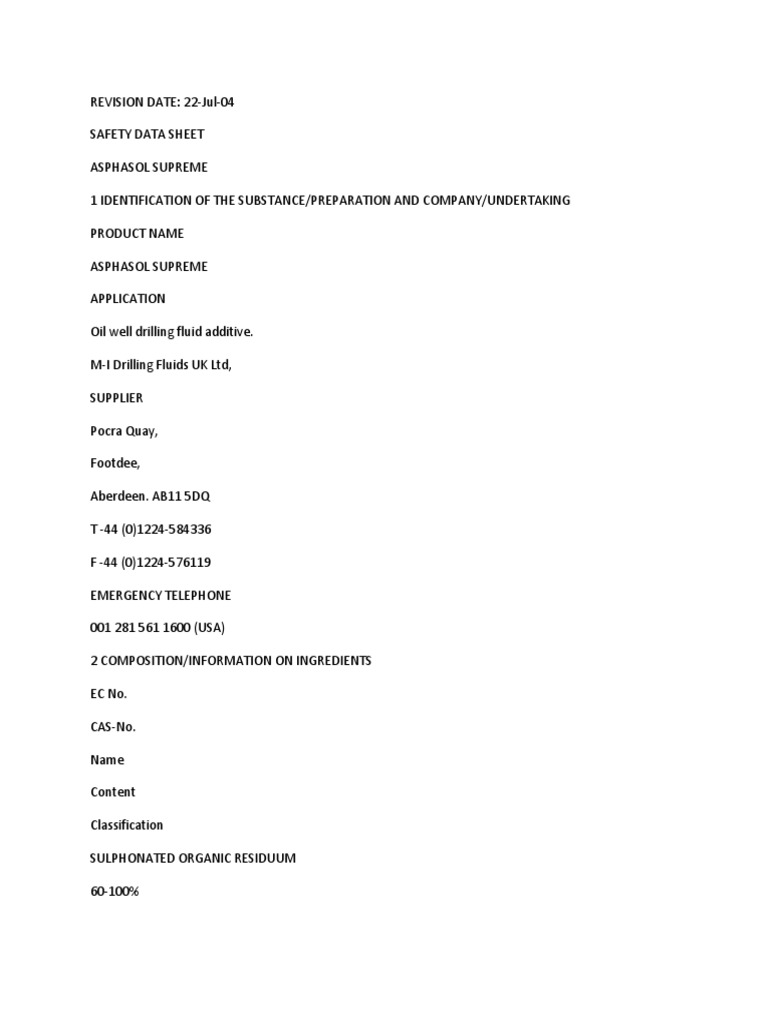 REVISION DATE: 22-Jul-04

SAFETY DATA SHEET

ASPHASOL SUPREME

1 IDENTIFICATION OF THE SUBSTANCE/PREPARATION AND COMPANY/UNDERTAKING

PRODUCT NAME

ASPHASOL SUPREME

APPLICATION

Oil well drilling fluid additive.

M-I Drilling Fluids UK Ltd,

SUPPLIER

Pocra Quay,

Footdee,

Aberdeen. AB11 5DQ

T -44 (0)1224-584336

F -44 (0)1224-576119

EMERGENCY TELEPHONE

001 281 561 1600 (USA)

2 COMPOSITION/INFORMATION ON INGREDIENTS

EC No.

CAS-No.

Name

Content

Classification

SULPHONATED ORGANIC RESIDUUM

60-100%